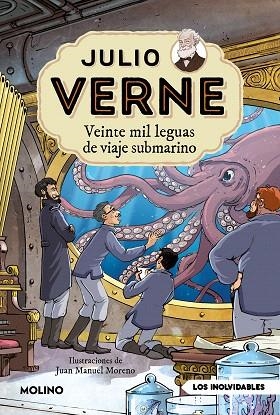 JULIO VERNE

Veinte mil leguas de viaje submarino

Ilustraciones de Juan Manuel Moreno

MOLINO

LOS INOLVIDABLES